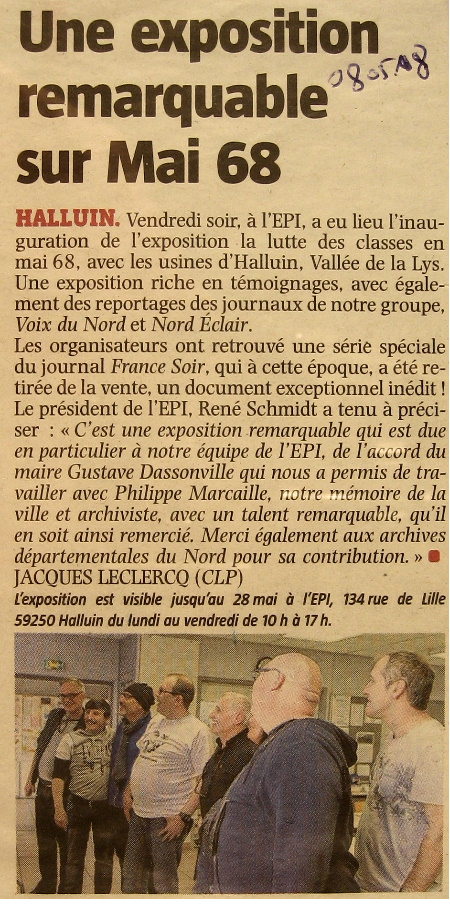 Une exposition remarquable sur Mai 68

08.05.18

HALLUIN. Vendredi soir, à l'EPI, a eu lieu l'inauguration de l'exposition la lutte des classes en mai 68, avec les usines d'Halluin, Vallée de la Lys. Une exposition riche en témoignages, avec également des reportages des journaux de notre groupe, Voix du Nord et Nord Éclair.
Les organisateurs ont retrouvé une série spéciale du journal France Soir, qui à cette époque, a été retirée de la vente, un document exceptionnel inédit ! Le président de l'EPI, René Schmidt a tenu à préciser : « C'est une exposition remarquable qui est due en particulier à notre équipe de l'EPI, de l'accord du maire Gustave Dassonville qui nous a permis de travailler avec Philippe Marcaille, notre mémoire de la ville et archiviste, avec un talent remarquable, qu'il en soit ainsi remercié. Merci également aux archives départementales du Nord pour sa contribution. »
JACQUES LECLERCQ (CLP)

L'exposition est visible jusqu'au 28 mai à l'EPI, 134 rue de Lille 59250 Halluin du lundi au vendredi de 10 h à 17 h.